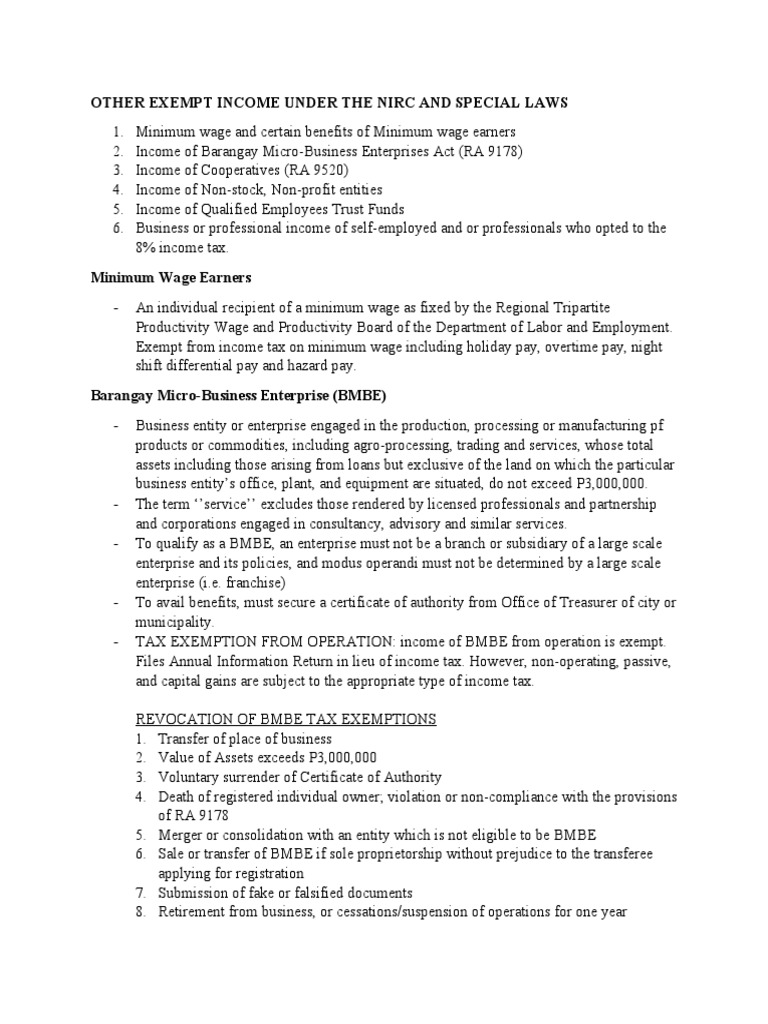 OTHER EXEMPT INCOME UNDER THE NIRC AND SPECIAL LAWS

1. Minimum wage and certain benefits of Minimum wage earners
2. Income of Barangay Micro-Business Enterprises Act (RA 9178)
3. Income of Cooperatives (RA 9520)
4. Income of Non-stock, Non-profit entities
5. Income of Qualified Employees Trust Funds
6. Business or professional income of self-employed and or professionals who opted to the 8% income tax.

Minimum Wage Earners

- An individual recipient of a minimum wage as fixed by the Regional Tripartite Productivity Wage and Productivity Board of the Department of Labor and Employment. Exempt from income tax on minimum wage including holiday pay, overtime pay, night shift differential pay and hazard pay.

Barangay Micro-Business Enterprise (BMBE)

- Business entity or enterprise engaged in the production, processing or manufacturing pf products or commodities, including agro-processing, trading and services, whose total assets including those arising from loans but exclusive of the land on which the particular business entity's office, plant, and equipment are situated, do not exceed P3,000,000.
- The term ''service'' excludes those rendered by licensed professionals and partnership and corporations engaged in consultancy, advisory and similar services.
- To qualify as a BMBE, an enterprise must not be a branch or subsidiary of a large scale enterprise and its policies, and modus operandi must not be determined by a large scale enterprise (i.e. franchise)
- To avail benefits, must secure a certificate of authority from Office of Treasurer of city or municipality.
- TAX EXEMPTION FROM OPERATION: income of BMBE from operation is exempt. Files Annual Information Return in lieu of income tax. However, non-operating, passive, and capital gains are subject to the appropriate type of income tax.

REVOCATION OF BMBE TAX EXEMPTIONS
1. Transfer of place of business
2. Value of Assets exceeds P3,000,000
3. Voluntary surrender of Certificate of Authority
4. Death of registered individual owner; violation or non-compliance with the provisions of RA 9178
5. Merger or consolidation with an entity which is not eligible to be BMBE
6. Sale or transfer of BMBE if sole proprietorship without prejudice to the transferee applying for registration
7. Submission of fake or falsified documents
8. Retirement from business, or cessations/suspension of operations for one year